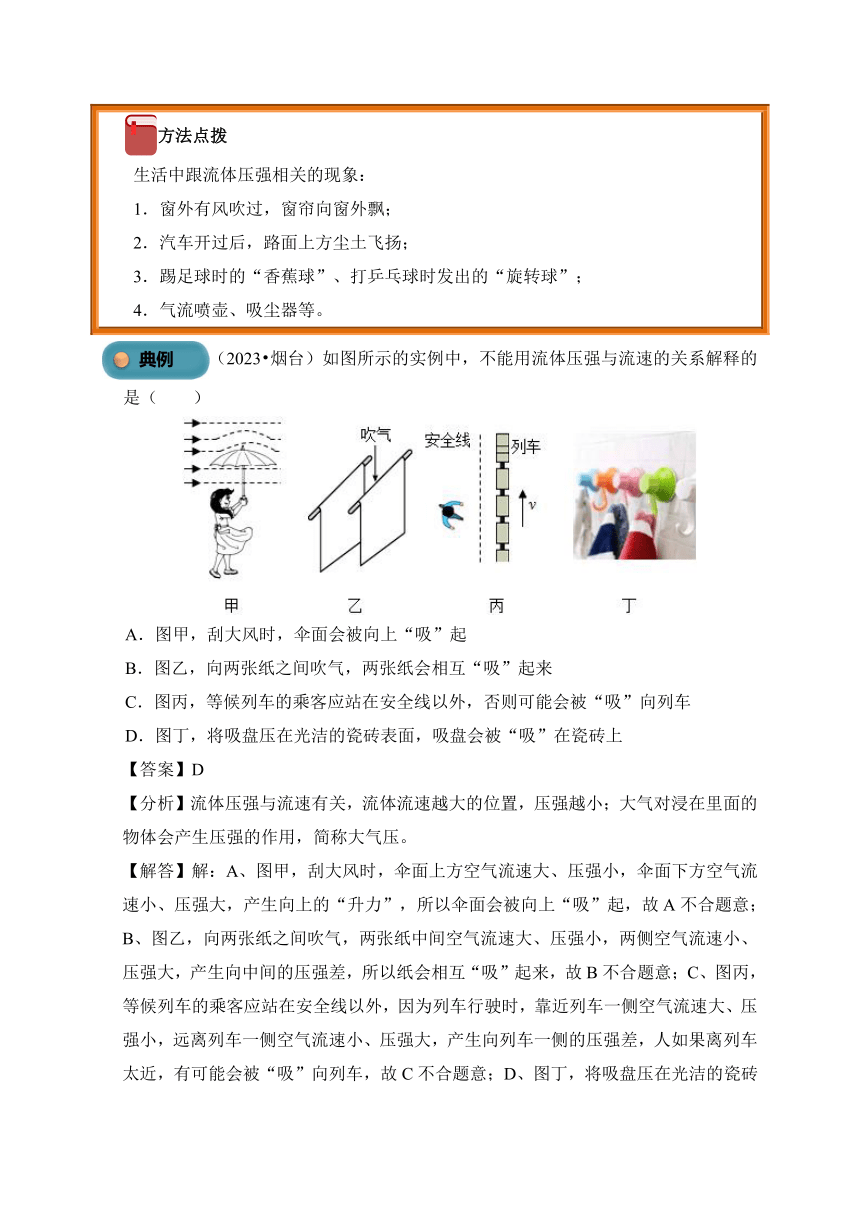 方法点拨

生活中跟流体压强相关的现象：

1．窗外有风吹过，窗帘向窗外飘；

2．汽车开过后，路面上方尘土飞扬；

3．踢足球时的“香蕉球”、打乒乓球时发出的“旋转球”；

4．气流喷壶、吸尘器等。

典例 （2023•烟台）如图所示的实例中，不能用流体压强与流速的关系解释的是（　　）

吹气　安全线　列车　$v$

甲　乙　丙　丁

A．图甲，刮大风时，伞面会被向上“吸”起

B．图乙，向两张纸之间吹气，两张纸会相互“吸”起来

C．图丙，等候列车的乘客应站在安全线以外，否则可能会被“吸”向列车

D．图丁，将吸盘压在光洁的瓷砖表面，吸盘会被“吸”在瓷砖上

【答案】D

【分析】流体压强与流速有关，流体流速越大的位置，压强越小；大气对浸在里面的物体会产生压强的作用，简称大气压。

【解答】解：A、图甲，刮大风时，伞面上方空气流速大、压强小，伞面下方空气流速小、压强大，产生向上的“升力”，所以伞面会被向上“吸”起，故A不合题意；B、图乙，向两张纸之间吹气，两张纸中间空气流速大、压强小，两侧空气流速小、压强大，产生向中间的压强差，所以纸会相互“吸”起来，故B不合题意；C、图丙，等候列车的乘客应站在安全线以外，因为列车行驶时，靠近列车一侧空气流速大、压强小，远离列车一侧空气流速小、压强大，产生向列车一侧的压强差，人如果离列车太近，有可能会被“吸”向列车，故C不合题意；D、图丁，将吸盘压在光洁的瓷砖